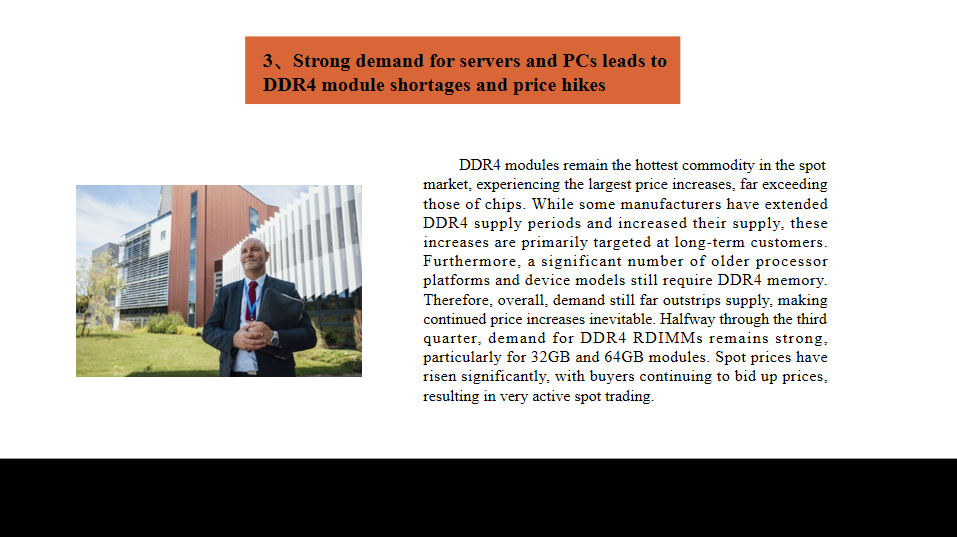 3、Strong demand for servers and PCs leads to DDR4 module shortages and price hikes

DDR4 modules remain the hottest commodity in the spot market, experiencing the largest price increases, far exceeding those of chips. While some manufacturers have extended DDR4 supply periods and increased their supply, these increases are primarily targeted at long-term customers. Furthermore, a significant number of older processor platforms and device models still require DDR4 memory. Therefore, overall, demand still far outstrips supply, making continued price increases inevitable. Halfway through the third quarter, demand for DDR4 RDIMMs remains strong, particularly for 32GB and 64GB modules. Spot prices have risen significantly, with buyers continuing to bid up prices, resulting in very active spot trading.